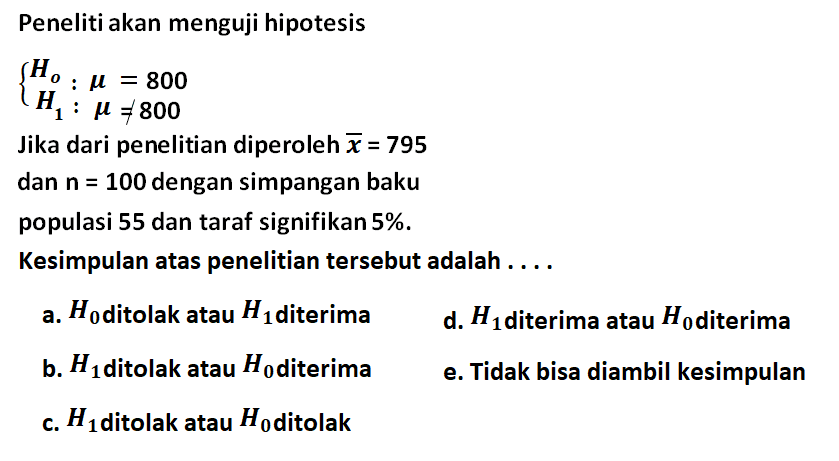 Peneliti akan menguji hipotesis

$\begin{cases} H_o : \mu = 800 \\ H_1 : \mu \neq 800 \end{cases}$

Jika dari penelitian diperoleh $\overline{x}$ = 795 dan n = 100 dengan simpangan baku populasi 55 dan taraf signifikan 5%.

Kesimpulan atas penelitian tersebut adalah . . . .

a. $H_0$ ditolak atau $H_1$ diterima

b. $H_1$ ditolak atau $H_0$ diterima

c. $H_1$ ditolak atau $H_0$ ditolak

d. $H_1$ diterima atau $H_0$ diterima

e. Tidak bisa diambil kesimpulan